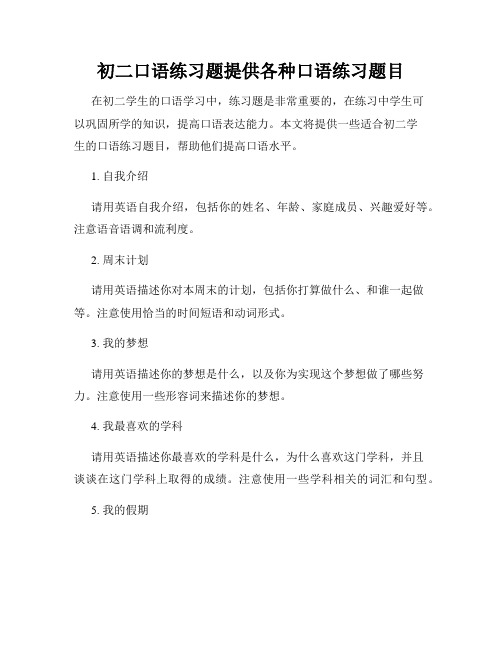 初二口语练习题提供各种口语练习题目

在初二学生的口语学习中，练习题是非常重要的，在练习中学生可以巩固所学的知识，提高口语表达能力。本文将提供一些适合初二学生的口语练习题目，帮助他们提高口语水平。

1. 自我介绍

请用英语自我介绍，包括你的姓名、年龄、家庭成员、兴趣爱好等。注意语音语调和流利度。

2. 周末计划

请用英语描述你对本周末的计划，包括你打算做什么、和谁一起做等。注意使用恰当的时间短语和动词形式。

3. 我的梦想

请用英语描述你的梦想是什么，以及你为实现这个梦想做了哪些努力。注意使用一些形容词来描述你的梦想。

4. 我最喜欢的学科

请用英语描述你最喜欢的学科是什么，为什么喜欢这门学科，并且谈谈在这门学科上取得的成绩。注意使用一些学科相关的词汇和句型。

5. 我的假期